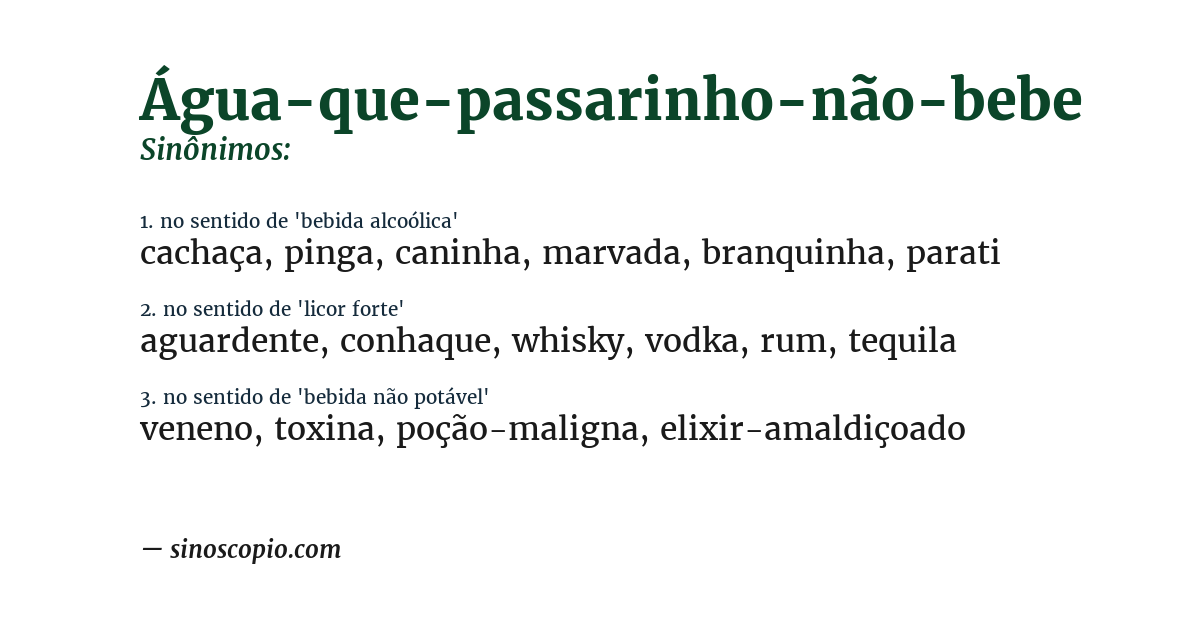 Água-que-passarinho-não-bebe
Sinônimos:

1. no sentido de 'bebida alcoólica'
cachaça, pinga, caninha, marvada, branquinha, parati

2. no sentido de 'licor forte'
aguardente, conhaque, whisky, vodka, rum, tequila

3. no sentido de 'bebida não potável'
veneno, toxina, poção-maligna, elixir-amaldiçoado

— sinoscopio.com